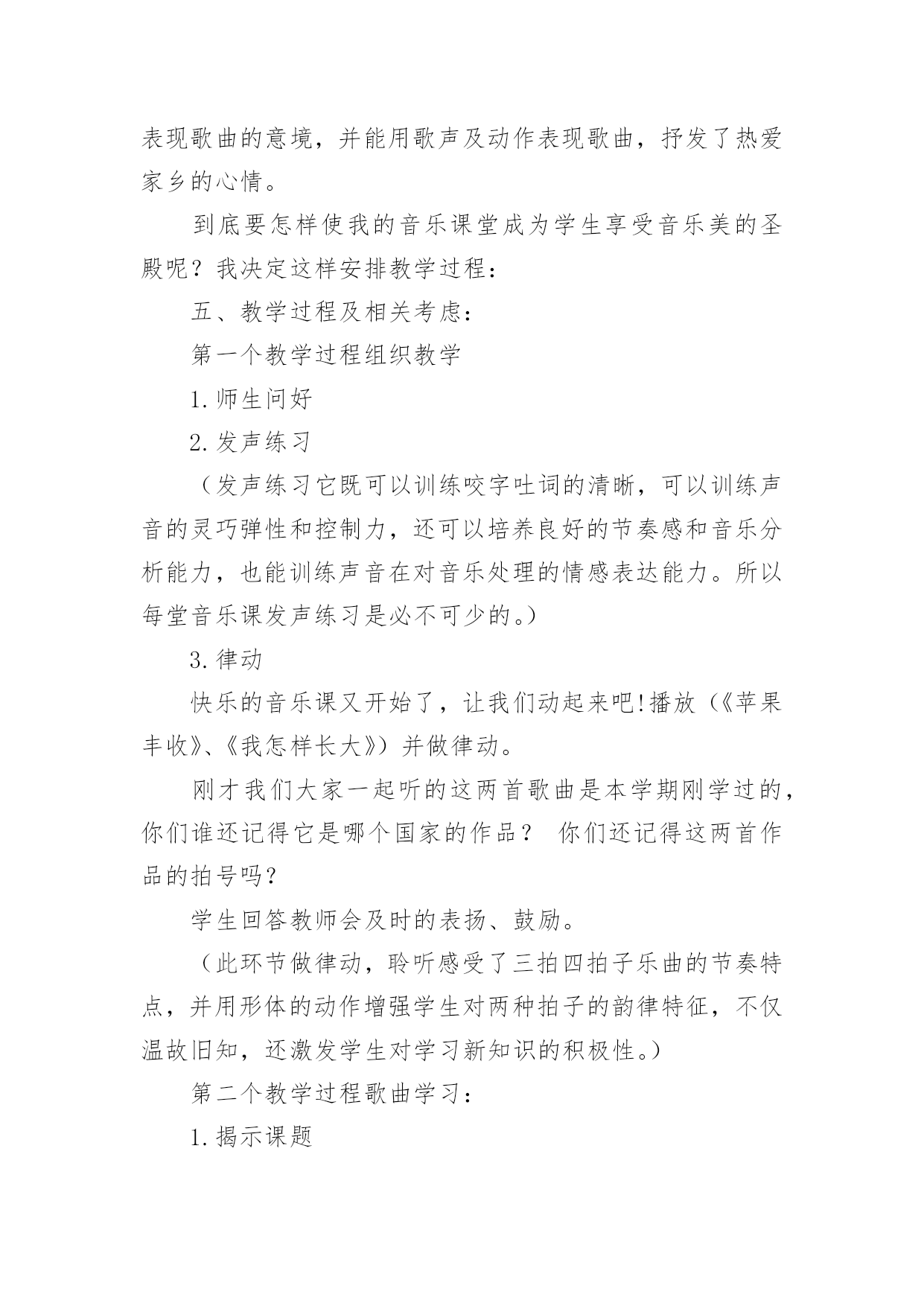 表现歌曲的意境，并能用歌声及动作表现歌曲，抒发了热爱家乡的心情。

到底要怎样使我的音乐课堂成为学生享受音乐美的圣殿呢？我决定这样安排教学过程：

五、教学过程及相关考虑：

第一个教学过程组织教学

1.师生问好

2.发声练习

（发声练习它既可以训练咬字吐词的清晰，可以训练声音的灵巧弹性和控制力，还可以培养良好的节奏感和音乐分析能力，也能训练声音在对音乐处理的情感表达能力。所以每堂音乐课发声练习是必不可少的。）

3.律动

快乐的音乐课又开始了，让我们动起来吧!播放（《苹果丰收》、《我怎样长大》）并做律动。

刚才我们大家一起听的这两首歌曲是本学期刚学过的，你们谁还记得它是哪个国家的作品？ 你们还记得这两首作品的拍号吗？

学生回答教师会及时的表扬、鼓励。

（此环节做律动，聆听感受了三拍四拍子乐曲的节奏特点，并用形体的动作增强学生对两种拍子的韵律特征，不仅温故旧知，还激发学生对学习新知识的积极性。）

第二个教学过程歌曲学习：

1.揭示课题